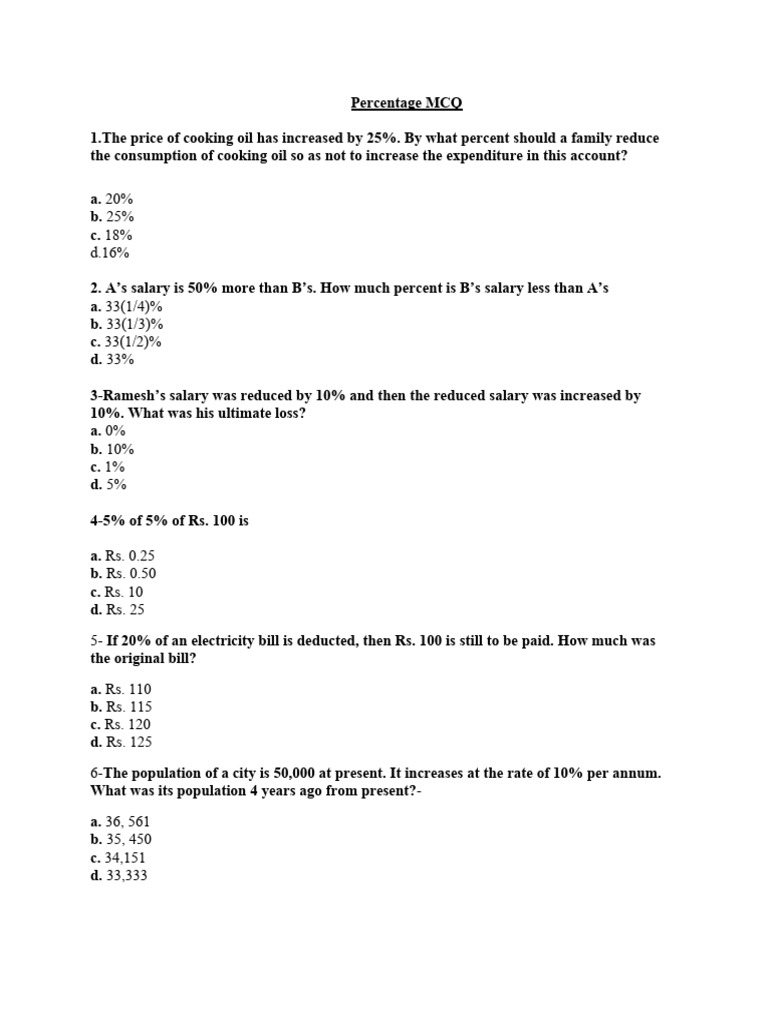 Percentage MCQ

1.The price of cooking oil has increased by 25%. By what percent should a family reduce the consumption of cooking oil so as not to increase the expenditure in this account?

a. 20%
b. 25%
c. 18%
d.16%

2. A's salary is 50% more than B's. How much percent is B's salary less than A's
a. 33(1/4)%
b. 33(1/3)%
c. 33(1/2)%
d. 33%

3-Ramesh's salary was reduced by 10% and then the reduced salary was increased by 10%. What was his ultimate loss?
a. 0%
b. 10%
c. 1%
d. 5%

4-5% of 5% of Rs. 100 is

a. Rs. 0.25
b. Rs. 0.50
c. Rs. 10
d. Rs. 25

5- If 20% of an electricity bill is deducted, then Rs. 100 is still to be paid. How much was the original bill?

a. Rs. 110
b. Rs. 115
c. Rs. 120
d. Rs. 125

6-The population of a city is 50,000 at present. It increases at the rate of 10% per annum. What was its population 4 years ago from present?-

a. 36, 561
b. 35, 450
c. 34,151
d. 33,333